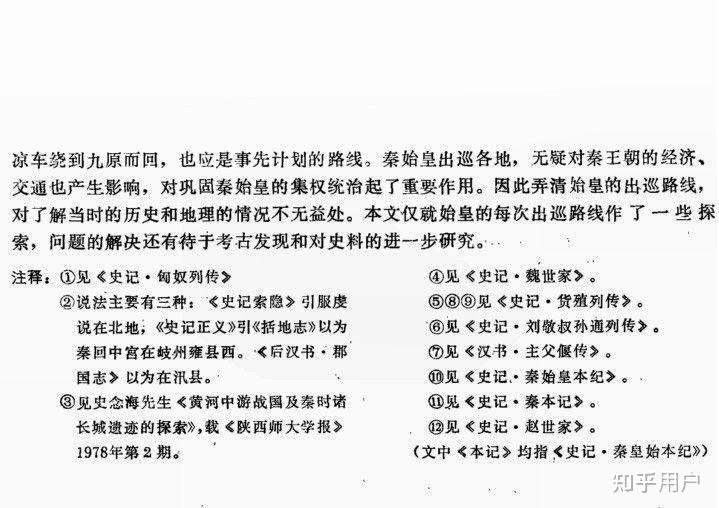 凉车绕到九原而回，也应是事先计划的路线。秦始皇出巡各地，无疑对秦王朝的经济、交通也产生影响，对巩固秦始皇的集权统治起了重要作用。因此弄清始皇的出巡路线，对了解当时的历史和地理的情况不无益处。本文仅就始皇的每次出巡路线作了一些探索，问题的解决还有待于考古发现和对史料的进一步研究。

注释：①见《史记·匈奴列传》

②说法主要有三种：《史记索隐》引服虔说在北地，《史记正义》引《括地志》以为秦回中宫在岐州雍县西。《后汉书·郡国志》以为在汧县。

③见史念海先生《黄河中游战国及秦时诸长城遗迹的探索》，载《陕西师大学报》1978年第2期。

④见《史记·魏世家》。

⑤⑧⑨见《史记·货殖列传》。

⑥见《史记·刘敬叔孙通列传》。

⑦见《汉书·主父偃传》。

⑩见《史记·秦始皇本纪》。

⑪见《史记·秦本记》。

⑫见《史记·赵世家》。

（文中《本记》均指《史记·秦皇始本纪》）

知乎用户